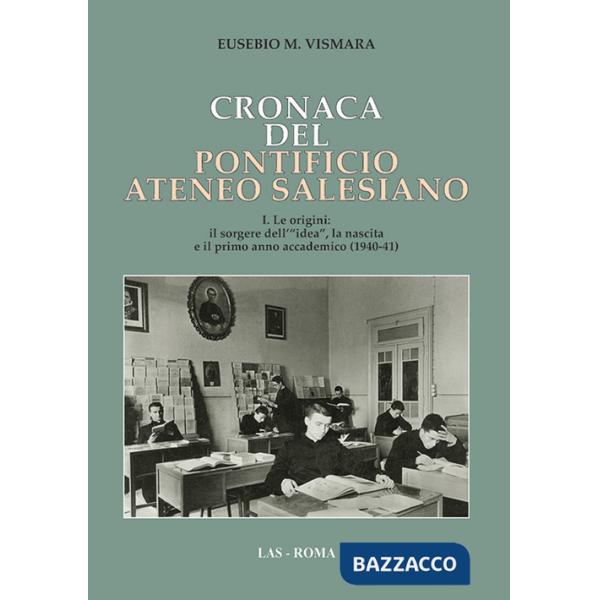 EUSEBIO M. VISMARA

CRONACA
DEL
PONTIFICIO
ATENEO SALESIANO

I. Le origini:
il sorgere dell'"idea", la nascita
e il primo anno accademico (1940-41)

LAS - ROMA

BAZZACCO